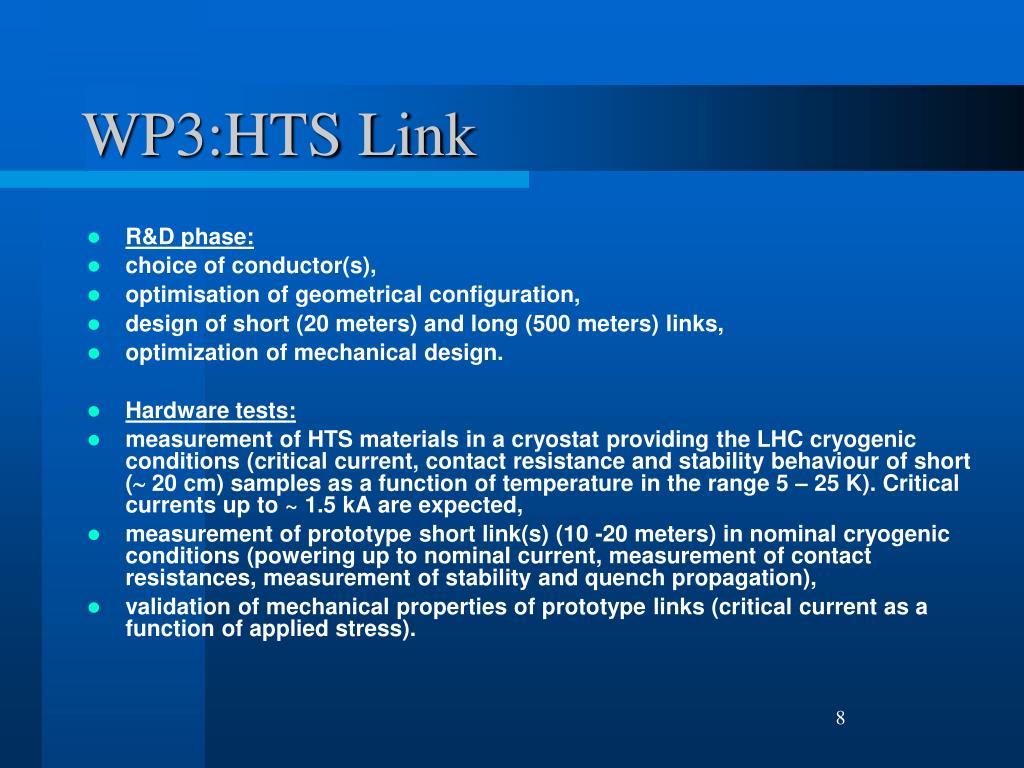 WP3:HTS Link

- R&D phase:
- choice of conductor(s),
- optimisation of geometrical configuration,
- design of short (20 meters) and long (500 meters) links,
- optimization of mechanical design.

- Hardware tests:
- measurement of HTS materials in a cryostat providing the LHC cryogenic conditions (critical current, contact resistance and stability behaviour of short (~ 20 cm) samples as a function of temperature in the range 5 – 25 K). Critical currents up to ~ 1.5 kA are expected,
- measurement of prototype short link(s) (10 -20 meters) in nominal cryogenic conditions (powering up to nominal current, measurement of contact resistances, measurement of stability and quench propagation),
- validation of mechanical properties of prototype links (critical current as a function of applied stress).

8